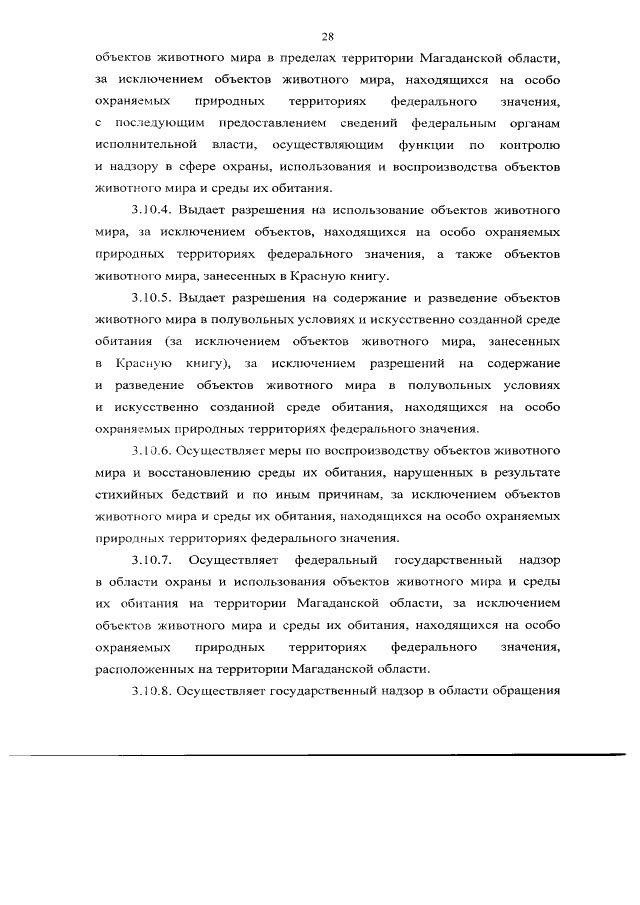 28

объектов животного мира в пределах территории Магаданской области, за исключением объектов животного мира, находящихся на особо охраняемых природных территориях федерального значения, с последующим предоставлением сведений федеральным органам исполнительной власти, осуществляющим функции по контролю и надзору в сфере охраны, использования и воспроизводства объектов животного мира и среды их обитания.

3.10.4. Выдает разрешения на использование объектов животного мира, за исключением объектов, находящихся на особо охраняемых природных территориях федерального значения, а также объектов животного мира, занесенных в Красную книгу.

3.10.5. Выдает разрешения на содержание и разведение объектов животного мира в полувольных условиях и искусственно созданной среде обитания (за исключением объектов животного мира, занесенных в Красную книгу), за исключением разрешений на содержание и разведение объектов животного мира в полувольных условиях и искусственно созданной среде обитания, находящихся на особо охраняемых природных территориях федерального значения.

3.10.6. Осуществляет меры по воспроизводству объектов животного мира и восстановлению среды их обитания, нарушенных в результате стихийных бедствий и по иным причинам, за исключением объектов животного мира и среды их обитания, находящихся на особо охраняемых природных территориях федерального значения.

3.10.7. Осуществляет федеральный государственный надзор в области охраны и использования объектов животного мира и среды их обитания на территории Магаданской области, за исключением объектов животного мира и среды их обитания, находящихся на особо охраняемых природных территориях федерального значения, расположенных на территории Магаданской области.

3.10.8. Осуществляет государственный надзор в области обращения